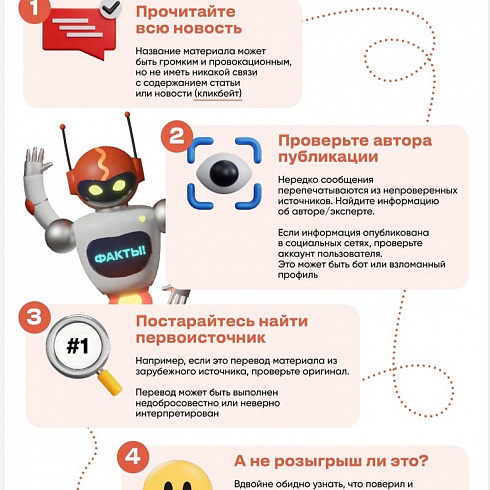 1

Прочитайте всю новость

Название материала может быть громким и провокационным, но не иметь никакой связи с содержанием статьи или новости (кликбейт)

2

Проверьте автора публикации

Нередко сообщения перепечатываются из непроверенных источников. Найдите информацию об авторе/эксперте.

Если информация опубликована в социальных сетях, проверьте аккаунт пользователя. Это может быть бот или взломанный профиль

ФАКТЫ!

3

#1

Постарайтесь найти первоисточник

Например, если это перевод материала из зарубежного источника, проверьте оригинал.

Перевод может быть выполнен недобросовестно или неверно интерпретирован

4

А не розыгрыш ли это?

Вдвойне обидно узнать, что поверил и